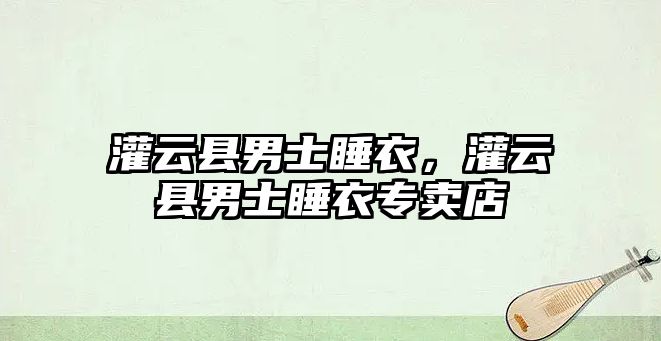 灌云县男士睡衣，灌云县男士睡衣专卖店